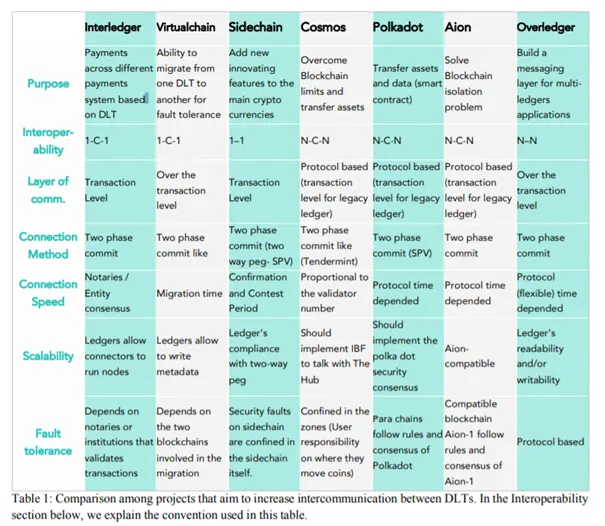 | | Interledger | Virtualchain | Sidechain | Cosmos | Polkadot | Aion | Overledger |
|---|---|---|---|---|---|---|---|
| Purpose | Payments across different payments system based on DLT | Ability to migrate from one DLT to another for fault tolerance | Add new innovating features to the main crypto currencies | Overcome Blockchain limits and transfer assets | Transfer assets and data (smart contract) | Solve Blockchain isolation problem | Build a messaging layer for multi-ledgers applications |
| Interoperability | 1-C-1 | 1-C-1 | 1–1 | N-C-N | N-C-N | N-C-N | N–N |
| Layer of comm. | Transaction Level | Over the transaction level | Transaction Level | Protocol based (transaction level for legacy ledger) | Protocol based (transaction level for legacy ledger) | Protocol based (transaction level for legacy ledger) | Over the transaction level |
| Connection Method | Two phase commit | Two phase commit like | Two phase commit (two way peg- SPV) | Two phase commit like (Tendermint) | Two phase commit (SPV) | Two phase commit | Two phase commit |
| Connection Speed | Notaries / Entity consensus | Migration time | Confirmation and Contest Period | Proportional to the validator number | Protocol time depended | Protocol time depended | Protocol (flexible) time depended |
| Scalability | Ledgers allow connectors to run nodes | Ledgers allow to write metadata | Ledger's compliance with two-way peg | Should implement IBF to talk with The Hub | Should implement the polka dot security consensus | Aion-compatible | Ledger's readability and/or writability |
| Fault tolerance | Depends on notaries or institutions that validates transactions | Depends on the two blockchains involved in the migration | Security faults on sidechain are confined in the sidechain itself. | Confined in the zones (User responsibility on where they move coins) | Para chains follow rules and consensus of Polkadot | Compatible blockchain Aion-1 follow rules and consensus of Aion-1 | Protocol based |

Table 1: Comparison among projects that aim to increase intercommunication between DLTs. In the Interoperability section below, we explain the convention used in this table.